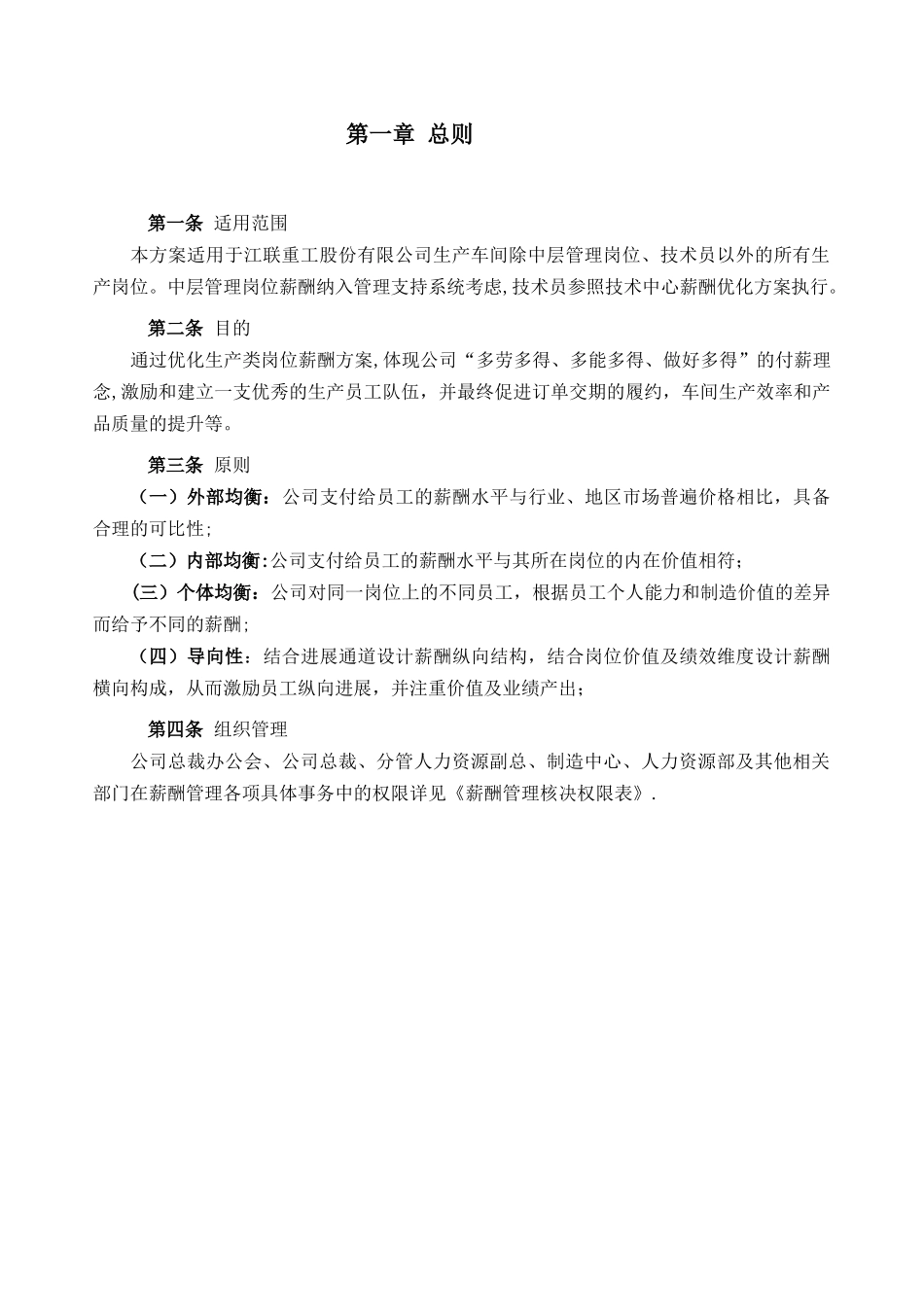 第一章 总则

第一条 适用范围

本方案适用于江联重工股份有限公司生产车间除中层管理岗位、技术员以外的所有生产岗位。中层管理岗位薪酬纳入管理支持系统考虑,技术员参照技术中心薪酬优化方案执行。

第二条 目的

通过优化生产类岗位薪酬方案,体现公司“多劳多得、多能多得、做好多得”的付薪理念,激励和建立一支优秀的生产员工队伍，并最终促进订单交期的履约，车间生产效率和产品质量的提升等。

第三条 原则

（一）外部均衡：公司支付给员工的薪酬水平与行业、地区市场普遍价格相比，具备合理的可比性;

（二）内部均衡:公司支付给员工的薪酬水平与其所在岗位的内在价值相符；

（三）个体均衡：公司对同一岗位上的不同员工，根据员工个人能力和制造价值的差异而给予不同的薪酬;

（四）导向性：结合进展通道设计薪酬纵向结构，结合岗位价值及绩效维度设计薪酬横向构成，从而激励员工纵向进展，并注重价值及业绩产出;

第四条 组织管理

公司总裁办公会、公司总裁、分管人力资源副总、制造中心、人力资源部及其他相关部门在薪酬管理各项具体事务中的权限详见《薪酬管理核决权限表》.